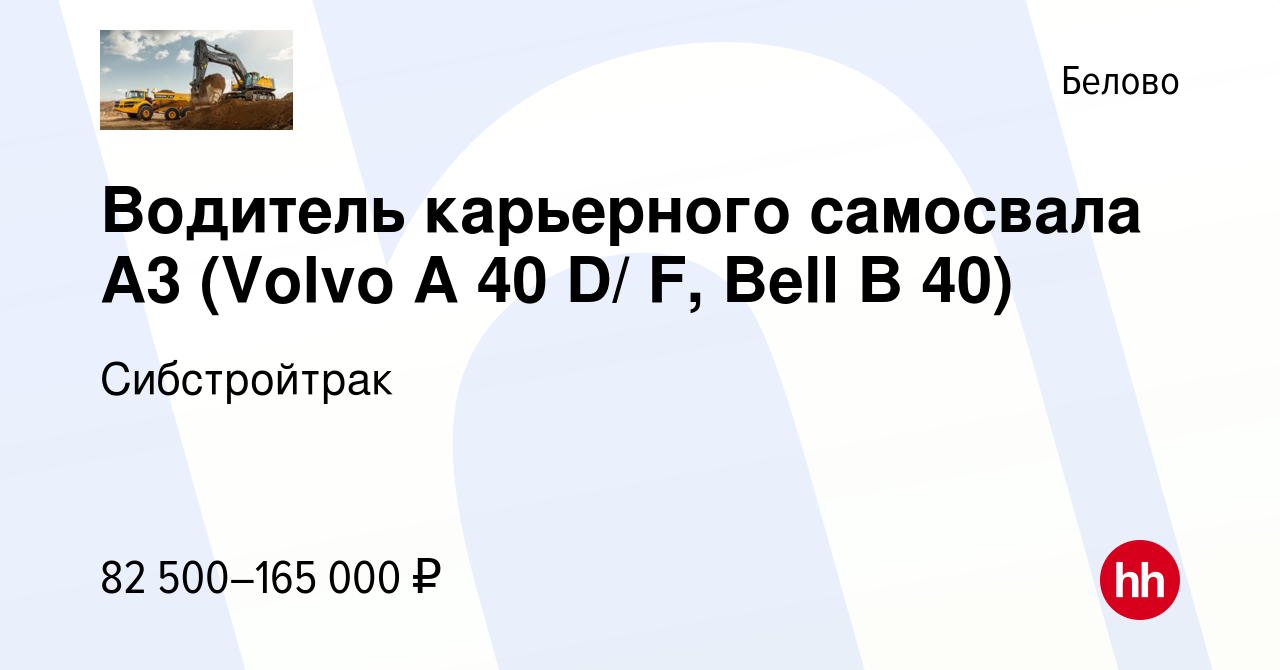 Белово

Водитель карьерного самосвала А3 (Volvo A 40 D/ F, Bell B 40)

Сибстройтрак

82 500–165 000 ₽

hh